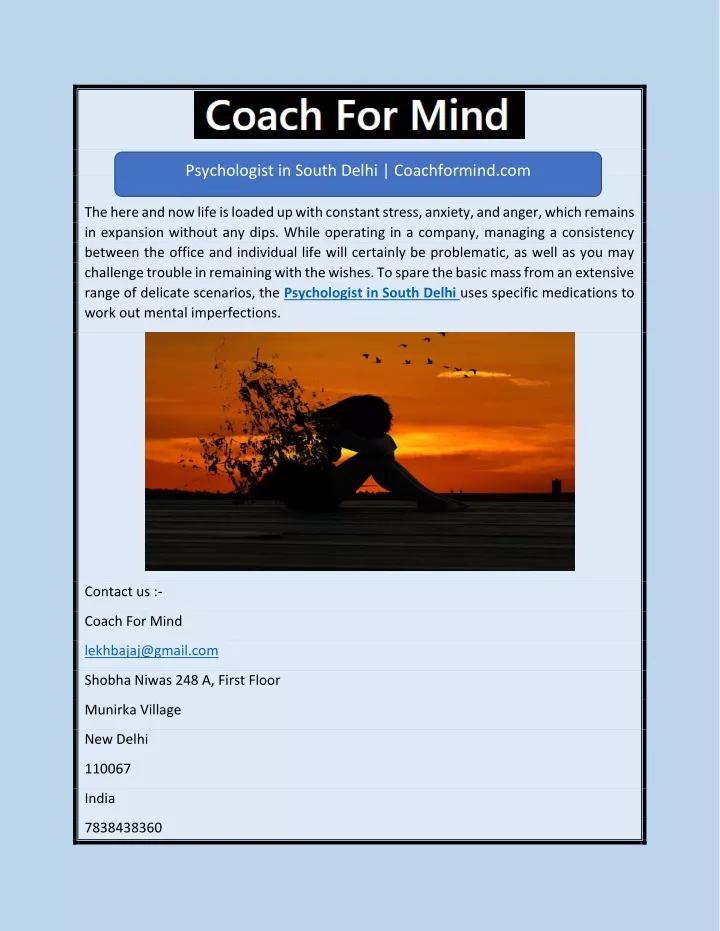 Coach For Mind

Psychologist in South Delhi | Coachformind.com

The here and now life is loaded up with constant stress, anxiety, and anger, which remains in expansion without any dips. While operating in a company, managing a consistency between the office and individual life will certainly be problematic, as well as you may challenge trouble in remaining with the wishes. To spare the basic mass from an extensive range of delicate scenarios, the Psychologist in South Delhi uses specific medications to work out mental imperfections.

Contact us :-

Coach For Mind

lekhbajaj@gmail.com

Shobha Niwas 248 A, First Floor

Munirka Village

New Delhi

110067

India

7838438360